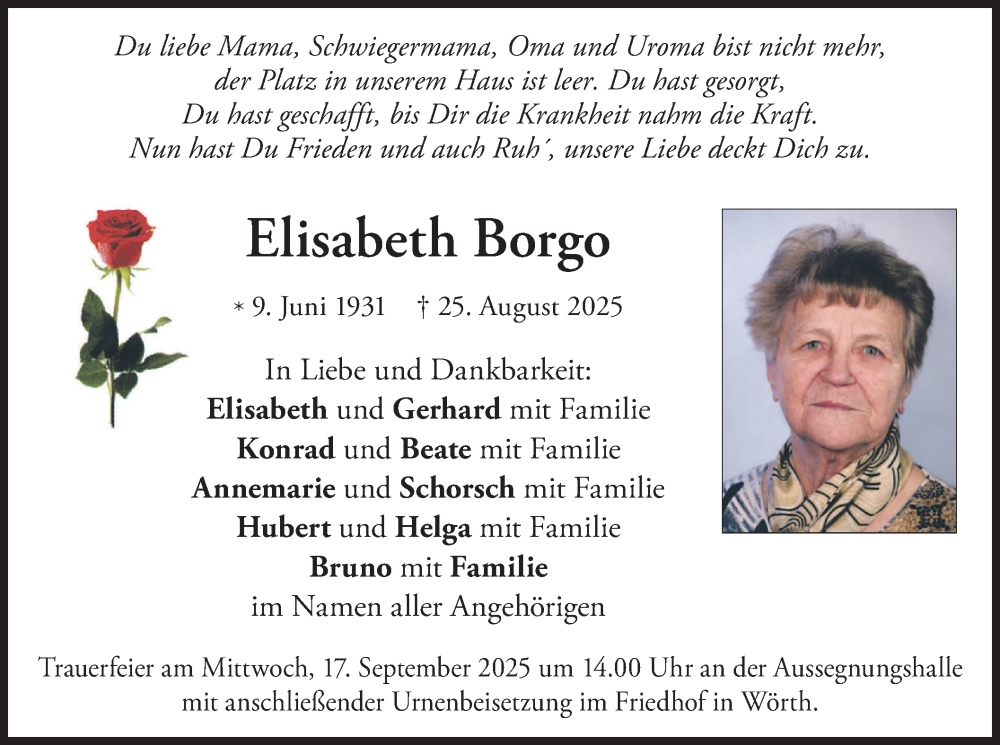 Du liebe Mama, Schwiegermama, Oma und Uroma bist nicht mehr, der Platz in unserem Haus ist leer. Du hast gesorgt, Du hast geschafft, bis Dir die Krankheit nahm die Kraft. Nun hast Du Frieden und auch Ruh´, unsere Liebe deckt Dich zu.

Elisabeth Borgo

* 9. Juni 1931 † 25. August 2025

In Liebe und Dankbarkeit:
Elisabeth und Gerhard mit Familie
Konrad und Beate mit Familie
Annemarie und Schorsch mit Familie
Hubert und Helga mit Familie
Bruno mit Familie
im Namen aller Angehörigen

Trauerfeier am Mittwoch, 17. September 2025 um 14.00 Uhr an der Aussegnungshalle mit anschließender Urnenbeisetzung im Friedhof in Wörth.